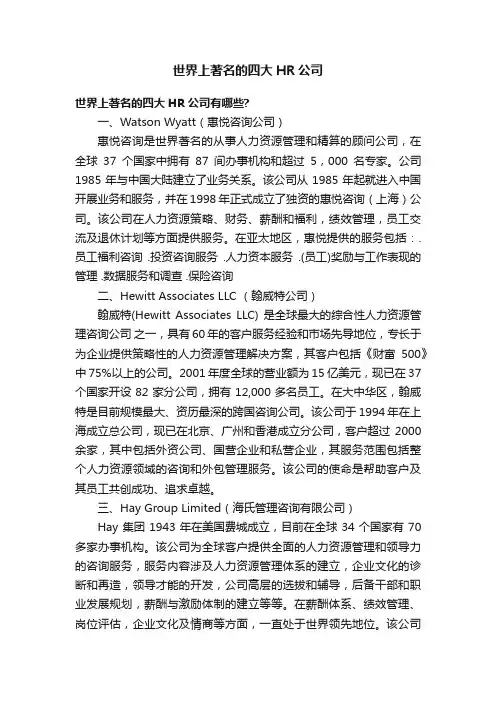 世界上著名的四大 HR 公司

世界上著名的四大 HR 公司有哪些?

一、Watson Wyatt（惠悦咨询公司）

惠悦咨询是世界著名的从事人力资源管理和精算的顾问公司，在全球 37 个国家中拥有 87 间办事机构和超过 5，000 名专家。公司 1985 年与中国大陆建立了业务关系。该公司从 1985 年起就进入中国开展业务和服务，并在 1998 年正式成立了独资的惠悦咨询（上海）公司。该公司在人力资源策略、财务、薪酬和福利，绩效管理，员工交流及退休计划等方面提供服务。在亚太地区，惠悦提供的服务包括：.员工福利咨询 .投资咨询服务 .人力资本服务 .(员工)奖励与工作表现的管理 .数据服务和调查 .保险咨询

二、Hewitt Associates LLC （翰威特公司）

翰威特(Hewitt Associates LLC) 是全球最大的综合性人力资源管理咨询公司之一，具有 60 年的客户服务经验和市场先导地位，专长于为企业提供策略性的人力资源管理解决方案，其客户包括《财富 500》中 75%以上的公司。2001 年度全球的营业额为 15 亿美元，现已在 37 个国家开设 82 家分公司，拥有 12,000 多名员工。在大中华区，翰威特是目前规模最大、资历最深的跨国咨询公司。该公司于 1994 年在上海成立总公司，现已在北京、广州和香港成立分公司，客户超过 2000 余家，其中包括外资公司、国营企业和私营企业，其服务范围包括整个人力资源领域的咨询和外包管理服务。该公司的使命是帮助客户及其员工共创成功、追求卓越。

三、Hay Group Limited（海氏管理咨询有限公司）

Hay 集团 1943 年在美国费城成立，目前在全球 34 个国家有 70 多家办事机构。该公司为全球客户提供全面的人力资源管理和领导力的咨询服务，服务内容涉及人力资源管理体系的建立，企业文化的诊断和再造，领导才能的开发，公司高层的选拔和辅导，后备干部和职业发展规划，薪酬与激励体制的建立等等。在薪酬体系、绩效管理、岗位评估，企业文化及情商等方面，一直处于世界领先地位。该公司